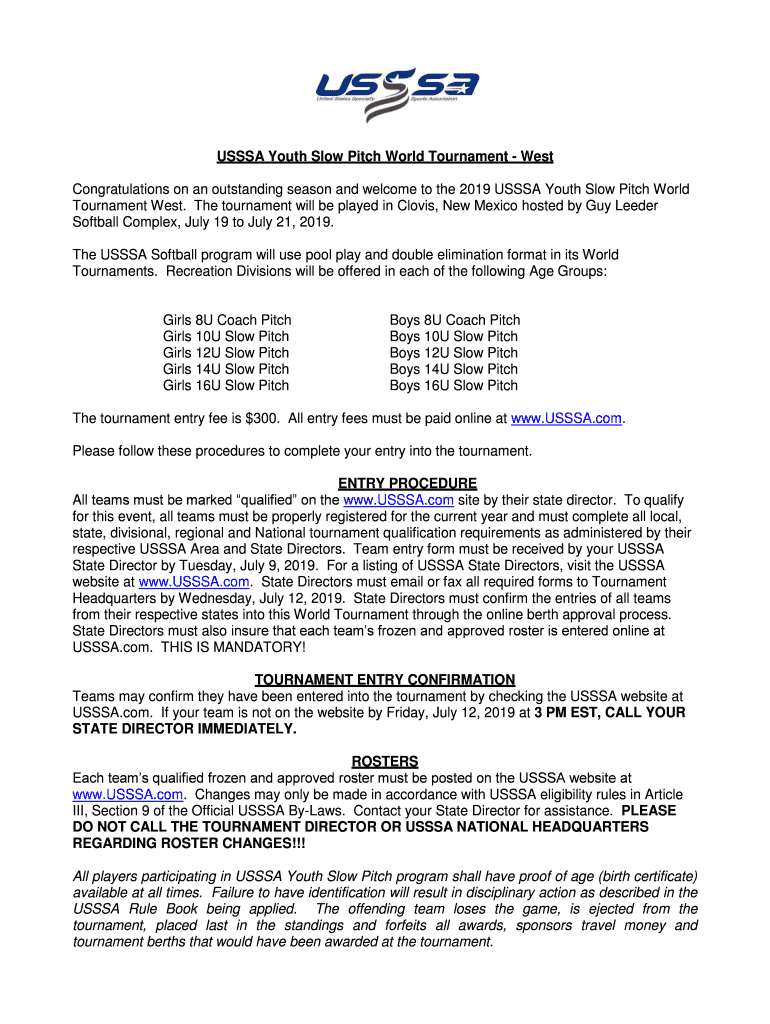 USSSA
United States Specialty Sports Association

USSSA Youth Slow Pitch World Tournament - West

Congratulations on an outstanding season and welcome to the 2019 USSSA Youth Slow Pitch World Tournament West. The tournament will be played in Clovis, New Mexico hosted by Guy Leeder Softball Complex, July 19 to July 21, 2019.

The USSSA Softball program will use pool play and double elimination format in its World Tournaments. Recreation Divisions will be offered in each of the following Age Groups:

Girls 8U Coach Pitch
Girls 10U Slow Pitch
Girls 12U Slow Pitch
Girls 14U Slow Pitch
Girls 16U Slow Pitch

Boys 8U Coach Pitch
Boys 10U Slow Pitch
Boys 12U Slow Pitch
Boys 14U Slow Pitch
Boys 16U Slow Pitch

The tournament entry fee is $300. All entry fees must be paid online at www.USSSA.com.

Please follow these procedures to complete your entry into the tournament.

ENTRY PROCEDURE
All teams must be marked "qualified" on the www.USSSA.com site by their state director. To qualify for this event, all teams must be properly registered for the current year and must complete all local, state, divisional, regional and National tournament qualification requirements as administered by their respective USSSA Area and State Directors. Team entry form must be received by your USSSA State Director by Tuesday, July 9, 2019. For a listing of USSSA State Directors, visit the USSSA website at www.USSSA.com. State Directors must email or fax all required forms to Tournament Headquarters by Wednesday, July 12, 2019. State Directors must confirm the entries of all teams from their respective states into this World Tournament through the online berth approval process. State Directors must also insure that each team's frozen and approved roster is entered online at USSSA.com. THIS IS MANDATORY!

TOURNAMENT ENTRY CONFIRMATION
Teams may confirm they have been entered into the tournament by checking the USSSA website at USSSA.com. If your team is not on the website by Friday, July 12, 2019 at 3 PM EST, CALL YOUR STATE DIRECTOR IMMEDIATELY.

ROSTERS
Each team's qualified frozen and approved roster must be posted on the USSSA website at www.USSSA.com. Changes may only be made in accordance with USSSA eligibility rules in Article III, Section 9 of the Official USSSA By-Laws. Contact your State Director for assistance. PLEASE DO NOT CALL THE TOURNAMENT DIRECTOR OR USSSA NATIONAL HEADQUARTERS REGARDING ROSTER CHANGES!!!

All players participating in USSSA Youth Slow Pitch program shall have proof of age (birth certificate) available at all times. Failure to have identification will result in disciplinary action as described in the USSSA Rule Book being applied. The offending team loses the game, is ejected from the tournament, placed last in the standings and forfeits all awards, sponsors travel money and tournament berths that would have been awarded at the tournament.